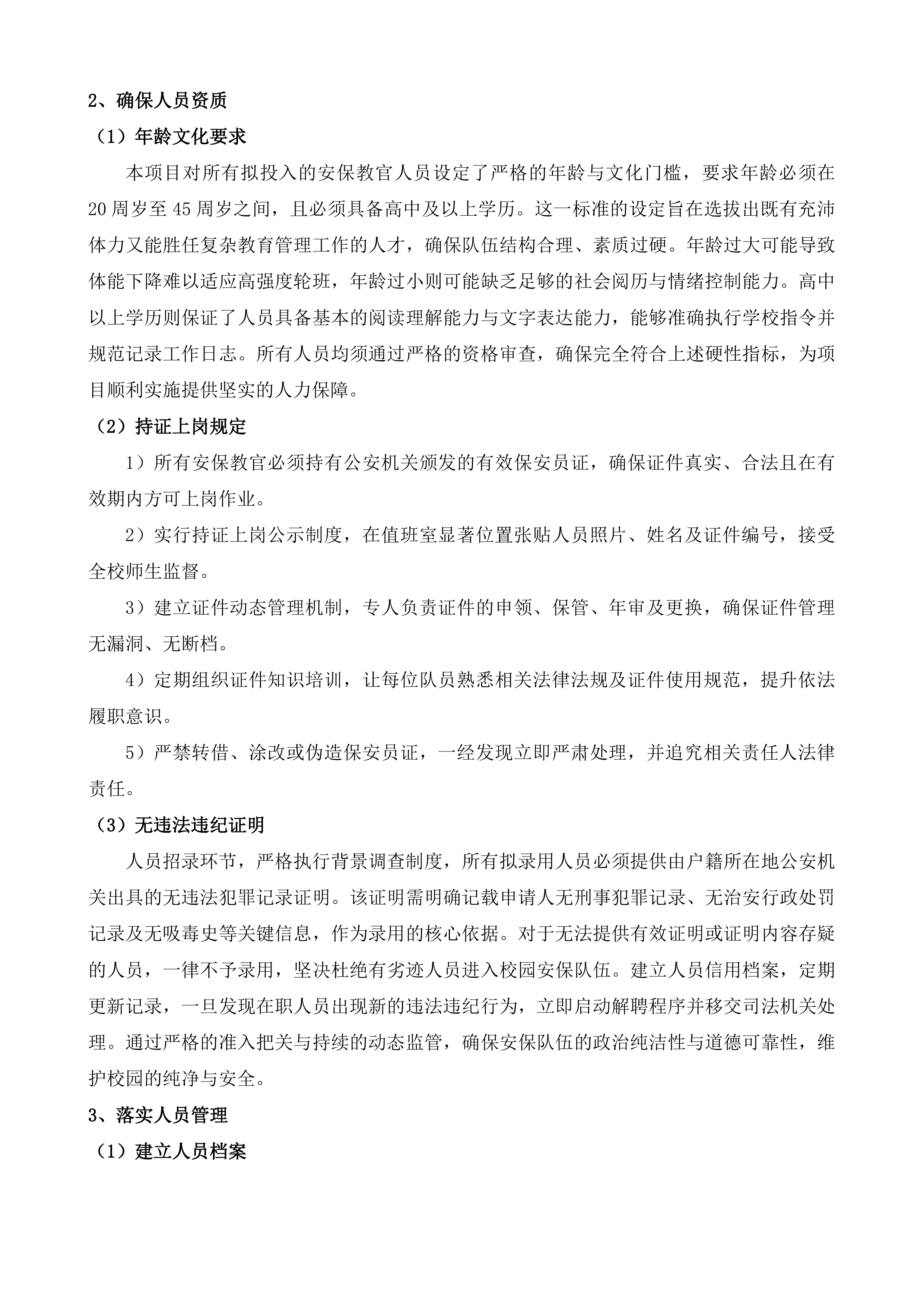 2、确保人员资质

（1）年龄文化要求

本项目对所有拟投入的安保教官人员设定了严格的年龄与文化门槛，要求年龄必须在20周岁至45周岁之间，且必须具备高中及以上学历。这一标准的设定旨在选拔出既有充沛体力又能胜任复杂教育管理工作的人才，确保队伍结构合理、素质过硬。年龄过大可能导致体能下降难以适应高强度轮班，年龄过小则可能缺乏足够的社会阅历与情绪控制能力。高中以上学历则保证了人员具备基本的阅读理解能力与文字表达能力，能够准确执行学校指令并规范记录工作日志。所有人员均须通过严格的资格审查，确保完全符合上述硬性指标，为项目顺利实施提供坚实的人力保障。

（2）持证上岗规定

1）所有安保教官必须持有公安机关颁发的有效保安员证，确保证件真实、合法且在有效期内方可上岗作业。

2）实行持证上岗公示制度，在值班室显著位置张贴人员照片、姓名及证件编号，接受全校师生监督。

3）建立证件动态管理机制，专人负责证件的申领、保管、年审及更换，确保证件管理无漏洞、无断档。

4）定期组织证件知识培训，让每位队员熟悉相关法律法规及证件使用规范，提升依法履职意识。

5）严禁转借、涂改或伪造保安员证，一经发现立即严肃处理，并追究相关责任人法律责任。

（3）无违法违纪证明

人员招录环节，严格执行背景调查制度，所有拟录用人员必须提供由户籍所在地公安机关出具的无违法犯罪记录证明。该证明需明确记载申请人无刑事犯罪记录、无治安行政处罚记录及无吸毒史等关键信息，作为录用的核心依据。对于无法提供有效证明或证明内容存疑的人员，一律不予录用，坚决杜绝有劣迹人员进入校园安保队伍。建立人员信用档案，定期更新记录，一旦发现在职人员出现新的违法违纪行为，立即启动解聘程序并移交司法机关处理。通过严格的准入把关与持续的动态监管，确保安保队伍的政治纯洁性与道德可靠性，维护校园的纯净与安全。

3、落实人员管理

（1）建立人员档案